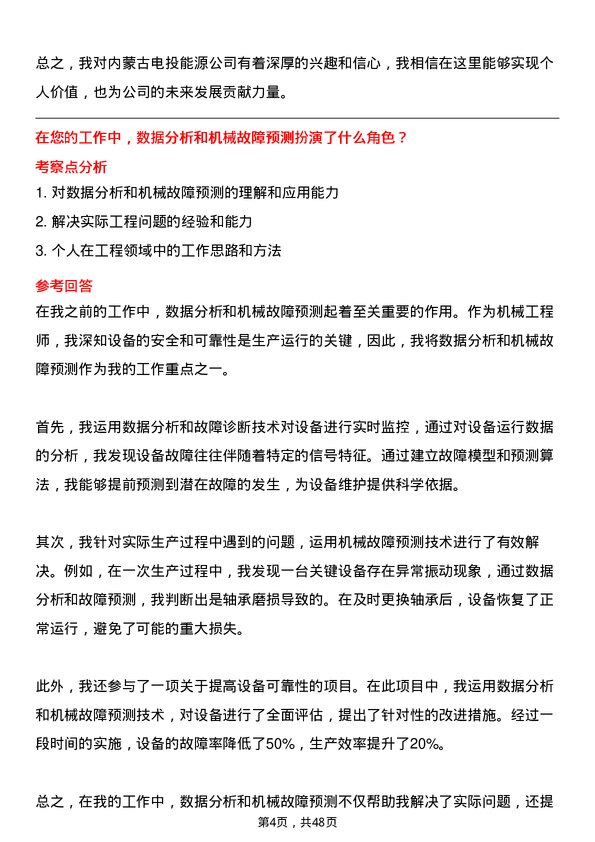 总之，我对内蒙古电投能源公司有着深厚的兴趣和信心，我相信在这里能够实现个人价值，也为公司的未来发展贡献力量。

在您的工作中，数据分析和机械故障预测扮演了什么角色？

考察点分析

1. 对数据分析和机械故障预测的理解和应用能力

2. 解决实际工程问题的经验和能力

3. 个人在工程领域中的工作思路和方法

参考回答

在我之前的工作中，数据分析和机械故障预测起着至关重要的作用。作为机械工程师，我深知设备的安全和可靠性是生产运行的关键，因此，我将数据分析和机械故障预测作为我的工作重点之一。

首先，我运用数据分析和故障诊断技术对设备进行实时监控，通过对设备运行数据的分析，我发现设备故障往往伴随着特定的信号特征。通过建立故障模型和预测算法，我能够提前预测到潜在故障的发生，为设备维护提供科学依据。

其次，我针对实际生产过程中遇到的问题，运用机械故障预测技术进行了有效解决。例如，在一次生产过程中，我发现一台关键设备存在异常振动现象，通过数据分析和故障预测，我判断出是轴承磨损导致的。在及时更换轴承后，设备恢复了正常运行，避免了可能的重大损失。

此外，我还参与了一项关于提高设备可靠性的项目。在此项目中，我运用数据分析和机械故障预测技术，对设备进行了全面评估，提出了针对性的改进措施。经过一段时间的实施，设备的故障率降低了50%，生产效率提升了20%。

总之，在我的工作中，数据分析和机械故障预测不仅帮助我解决了实际问题，还提

第4页，共48页